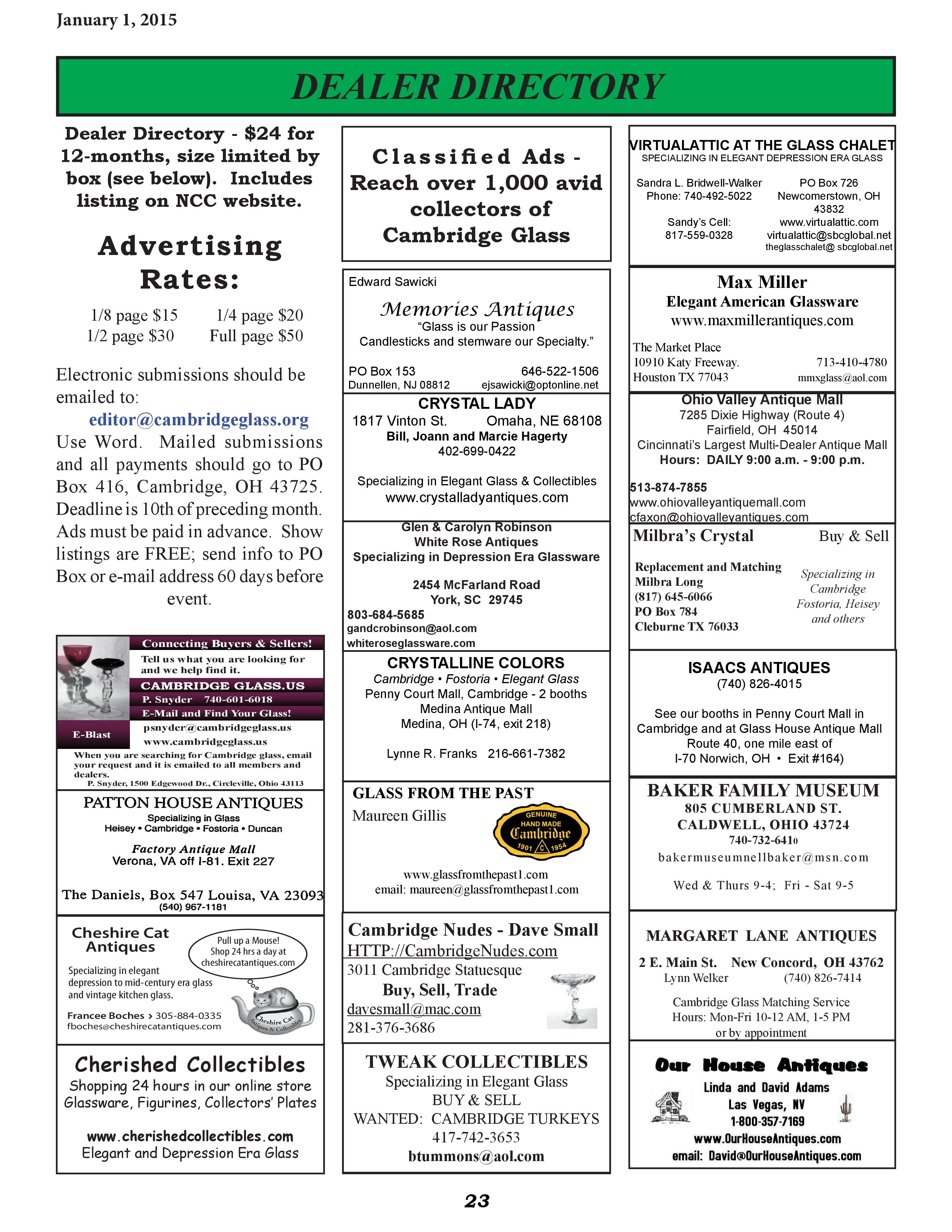 January 1, 2015

DEALER DIRECTORY

Dealer Directory - $24 for 12-months, size limited by box (see below). Includes listing on NCC website.

Advertising Rates:

1/8 page $15 1/4 page $20
1/2 page $30 Full page $50

Electronic submissions should be emailed to:
editor@cambridgeglass.org
Use Word. Mailed submissions and all payments should go to PO Box 416, Cambridge, OH 43725. Deadline is 10th of preceding month. Ads must be paid in advance. Show listings are FREE; send info to PO Box or e-mail address 60 days before event.

Connecting Buyers & Sellers!
Tell us what you are looking for and we help find it.
CAMBRIDGE GLASS.US
P. Snyder 740-601-6018
E-Mail and Find Your Glass!
E-Blast
psnyder@cambridgeglass.us
www.cambridgeglass.us
When you are searching for Cambridge glass, email your request and it is emailed to all members and dealers.
P. Snyder, 1500 Edgewood Dr., Circleville, Ohio 43113

PATTON HOUSE ANTIQUES
Specializing in Glass
Heisey • Cambridge • Fostoria • Duncan
Factory Antique Mall
Verona, VA off I-81. Exit 227
The Daniels, Box 547 Louisa, VA 23093
(540) 967-1181

Cheshire Cat Antiques
Pull up a Mouse! Shop 24 hrs a day at cheshirecatantiques.com
Specializing in elegant depression to mid-century era glass and vintage kitchen glass.
Francee Boches › 305-884-0335
fboches@cheshirecatantiques.com
Cheshire Cat Antiques & Collectibles

Cherished Collectibles
Shopping 24 hours in our online store
Glassware, Figurines, Collectors' Plates
www.cherishedcollectibles.com
Elegant and Depression Era Glass

Classified Ads - Reach over 1,000 avid collectors of Cambridge Glass

Edward Sawicki
Memories Antiques
"Glass is our Passion
Candlesticks and stemware our Specialty."
PO Box 153 646-522-1506
Dunnellen, NJ 08812 ejsawicki@optonline.net

CRYSTAL LADY
1817 Vinton St. Omaha, NE 68108
Bill, Joann and Marcie Hagerty
402-699-0422
Specializing in Elegant Glass & Collectibles
www.crystalladyantiques.com

Glen & Carolyn Robinson
White Rose Antiques
Specializing in Depression Era Glassware
2454 McFarland Road
York, SC 29745
803-684-5685
gandcrobinson@aol.com
whiteroseglassware.com

CRYSTALLINE COLORS
Cambridge • Fostoria • Elegant Glass
Penny Court Mall, Cambridge - 2 booths
Medina Antique Mall
Medina, OH (I-74, exit 218)
Lynne R. Franks 216-661-7382

GLASS FROM THE PAST
Maureen Gillis
GENUINE HAND MADE Cambridge 1901 C 1954
www.glassfromthepast1.com
email: maureen@glassfromthepast1.com

Cambridge Nudes - Dave Small
HTTP://CambridgeNudes.com
3011 Cambridge Statuesque
Buy, Sell, Trade
davesmall@mac.com
281-376-3686

TWEAK COLLECTIBLES
Specializing in Elegant Glass
BUY & SELL
WANTED: CAMBRIDGE TURKEYS
417-742-3653
btummons@aol.com

VIRTUALATTIC AT THE GLASS CHALET
SPECIALIZING IN ELEGANT DEPRESSION ERA GLASS
Sandra L. Bridwell-Walker
Phone: 740-492-5022
Sandy's Cell:
817-559-0328
PO Box 726
Newcomerstown, OH 43832
www.virtualattic.com
virtualattic@sbcglobal.net
theglasschalet@ sbcglobal.net

Max Miller
Elegant American Glassware
www.maxmillerantiques.com
The Market Place
10910 Katy Freeway. 713-410-4780
Houston TX 77043 mmxglass@aol.com

Ohio Valley Antique Mall
7285 Dixie Highway (Route 4)
Fairfield, OH 45014
Cincinnati's Largest Multi-Dealer Antique Mall
Hours: DAILY 9:00 a.m. - 9:00 p.m.
513-874-7855
www.ohiovalleyantiquemall.com
cfaxon@ohiovalleyantiques.com

Milbra's Crystal Buy & Sell
Replacement and Matching
Milbra Long
(817) 645-6066
PO Box 784
Cleburne TX 76033
Specializing in Cambridge Fostoria, Heisey and others

ISAACS ANTIQUES
(740) 826-4015
See our booths in Penny Court Mall in Cambridge and at Glass House Antique Mall Route 40, one mile east of I-70 Norwich, OH • Exit #164)

BAKER FAMILY MUSEUM
805 CUMBERLAND ST.
CALDWELL, OHIO 43724
740-732-6410
bakermuseumnellbaker@msn.com
Wed & Thurs 9-4; Fri - Sat 9-5

MARGARET LANE ANTIQUES
2 E. Main St. New Concord, OH 43762
Lynn Welker (740) 826-7414
Cambridge Glass Matching Service
Hours: Mon-Fri 10-12 AM, 1-5 PM
or by appointment

Our House Antiques
Linda and David Adams
Las Vegas, NV
1-800-357-7169
www.OurHouseAntiques.com
email: David@OurHouseAntiques.com

23